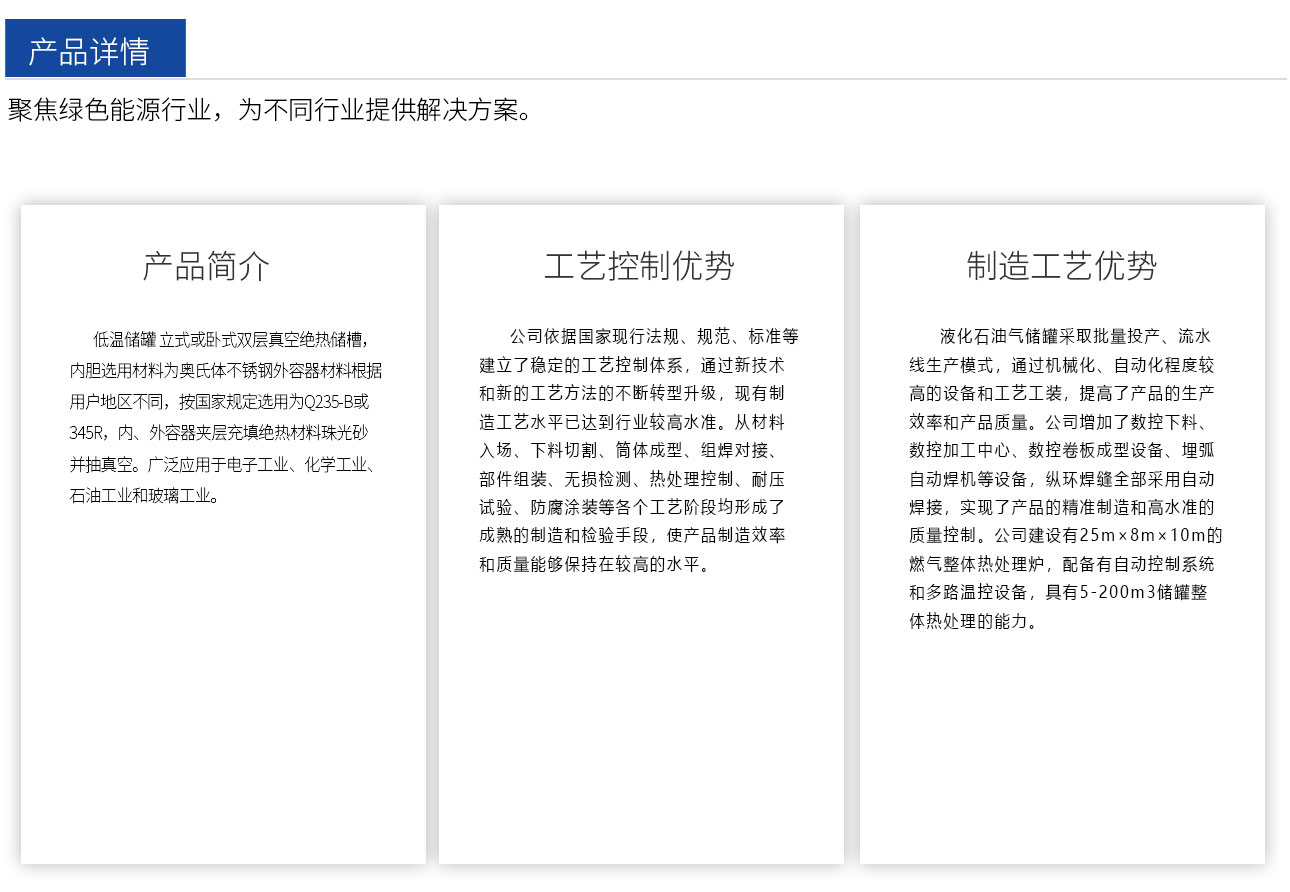 产品详情

聚焦绿色能源行业，为不同行业提供解决方案。

产品简介

低温储罐 立式或卧式双层真空绝热储槽，内胆选用材料为奥氏体不锈钢外容器材料根据用户地区不同，按国家规定选用为Q235-B或345R，内、外容器夹层充填绝热材料珠光砂并抽真空。广泛应用于电子工业、化学工业、石油工业和玻璃工业。

工艺控制优势

公司依据国家现行法规、规范、标准等建立了稳定的工艺控制体系，通过新技术和新的工艺方法的不断转型升级，现有制造工艺水平已达到行业较高水准。从材料入场、下料切割、筒体成型、组焊对接、部件组装、无损检测、热处理控制、耐压试验、防腐涂装等各个工艺阶段均形成了成熟的制造和检验手段，使产品制造效率和质量能够保持在较高的水平。

制造工艺优势

液化石油气储罐采取批量投产、流水线生产模式，通过机械化、自动化程度较高的设备和工艺工装，提高了产品的生产效率和产品质量。公司增加了数控下料、数控加工中心、数控卷板成型设备、埋弧自动焊机等设备，纵环焊缝全部采用自动焊接，实现了产品的精准制造和高水准的质量控制。公司建设有25m×8m×10m的燃气整体热处理炉，配备有自动控制系统和多路温控设备，具有5-200m3储罐整体热处理的能力。